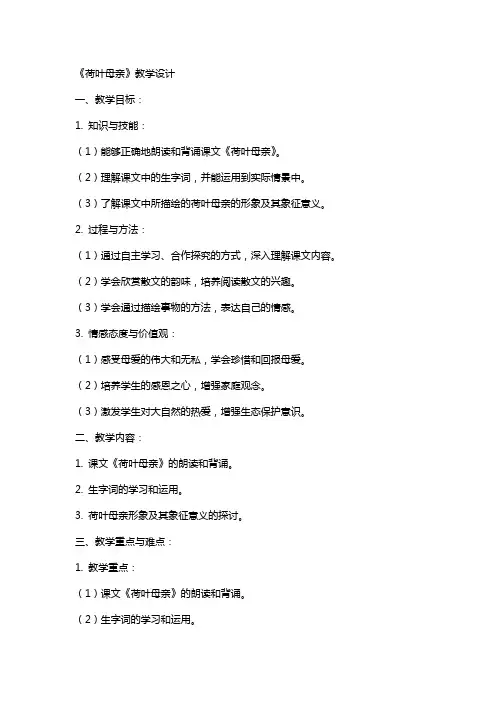 《荷叶母亲》教学设计

一、教学目标：

1. 知识与技能：

（1）能够正确地朗读和背诵课文《荷叶母亲》。

（2）理解课文中的生字词，并能运用到实际情景中。

（3）了解课文中所描绘的荷叶母亲的形象及其象征意义。

2. 过程与方法：

（1）通过自主学习、合作探究的方式，深入理解课文内容。

（2）学会欣赏散文的韵味，培养阅读散文的兴趣。

（3）学会通过描绘事物的方法，表达自己的情感。

3. 情感态度与价值观：

（1）感受母爱的伟大和无私，学会珍惜和回报母爱。

（2）培养学生的感恩之心，增强家庭观念。

（3）激发学生对大自然的热爱，增强生态保护意识。

二、教学内容：

1. 课文《荷叶母亲》的朗读和背诵。

2. 生字词的学习和运用。

3. 荷叶母亲形象及其象征意义的探讨。

三、教学重点与难点：

1. 教学重点：

（1）课文《荷叶母亲》的朗读和背诵。

（2）生字词的学习和运用。